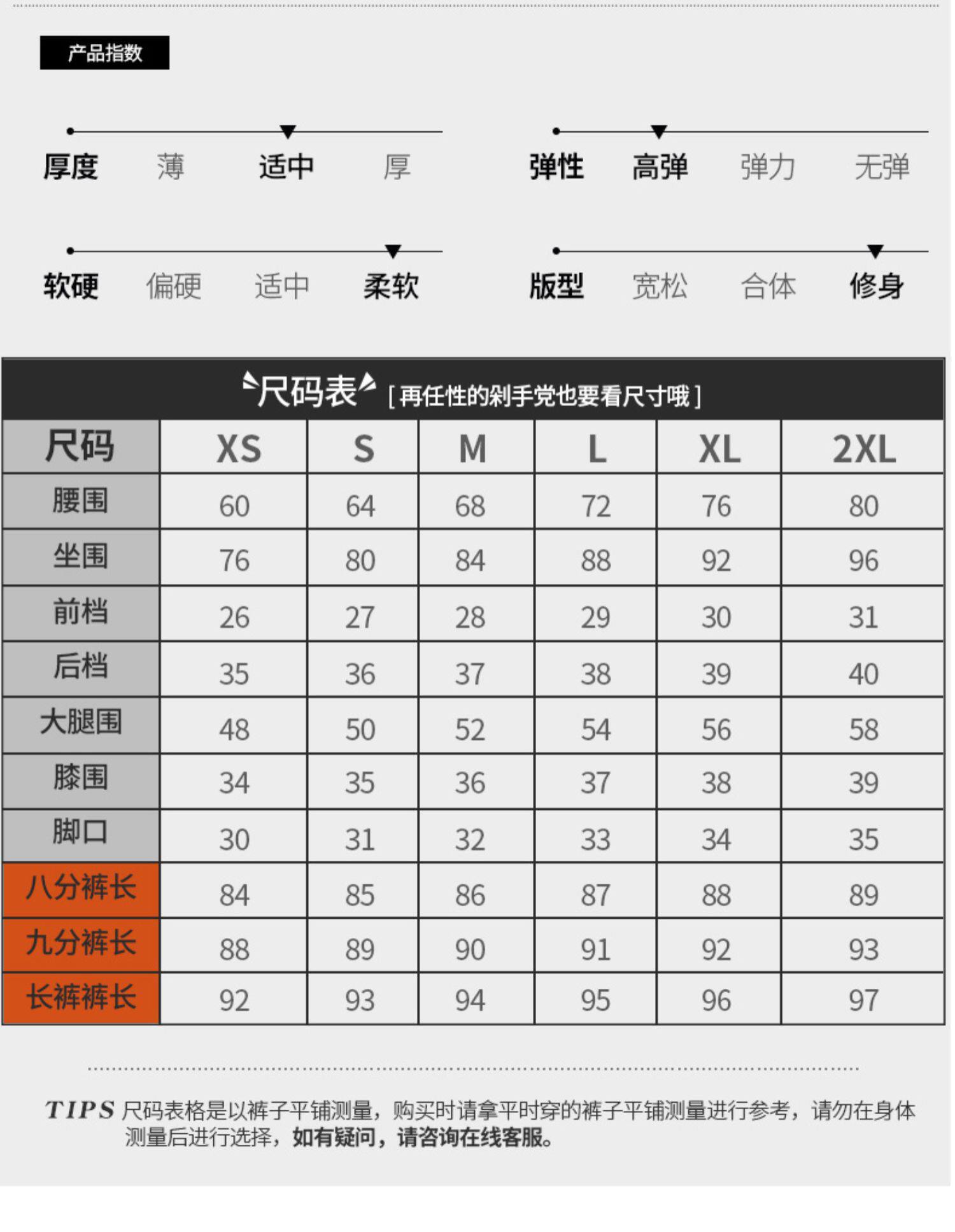 产品指数

厚度 薄 适中 厚

弹性 高弹 弹力 无弹

软硬 偏硬 适中 柔软

版型 宽松 合体 修身

尺码表 [再任性的剁手党也要看尺寸哦]

| 尺码 | XS | S | M | L | XL | 2XL |
|---|---|---|---|---|---|---|
| 腰围 | 60 | 64 | 68 | 72 | 76 | 80 |
| 坐围 | 76 | 80 | 84 | 88 | 92 | 96 |
| 前档 | 26 | 27 | 28 | 29 | 30 | 31 |
| 后档 | 35 | 36 | 37 | 38 | 39 | 40 |
| 大腿围 | 48 | 50 | 52 | 54 | 56 | 58 |
| 膝围 | 34 | 35 | 36 | 37 | 38 | 39 |
| 脚口 | 30 | 31 | 32 | 33 | 34 | 35 |
| 八分裤长 | 84 | 85 | 86 | 87 | 88 | 89 |
| 九分裤长 | 88 | 89 | 90 | 91 | 92 | 93 |
| 长裤裤长 | 92 | 93 | 94 | 95 | 96 | 97 |

TIPS 尺码表格是以裤子平铺测量，购买时请拿平时穿的裤子平铺测量进行参考，请勿在身体测量后进行选择，如有疑问，请咨询在线客服。